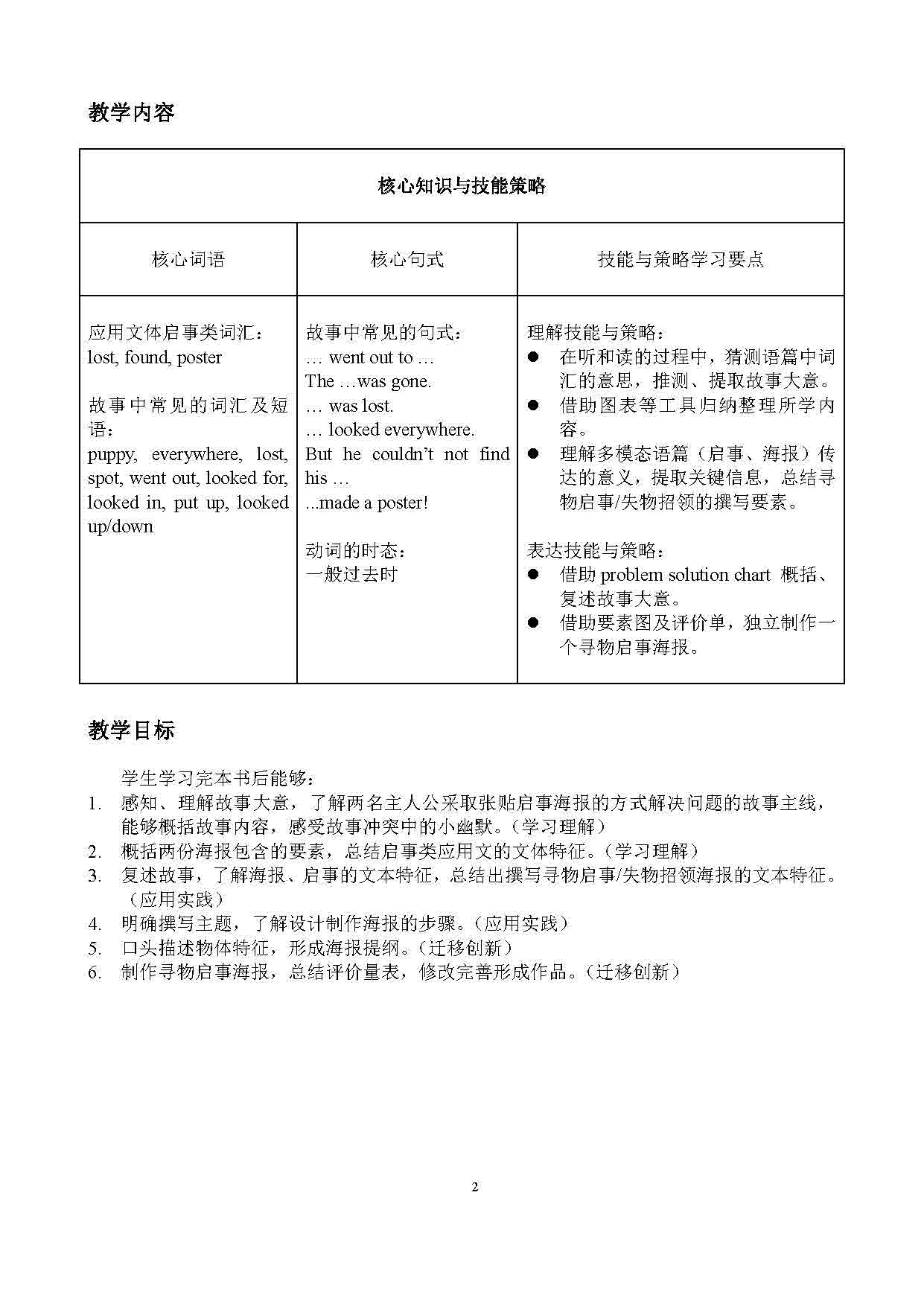 教学内容

| 核心知识与技能策略 | | |
|---|---|---|
| 核心词语 | 核心句式 | 技能与策略学习要点 |
| 应用文体启事类词汇：<br>lost, found, poster<br><br>故事中常见的词汇及短语：<br>puppy, everywhere, lost, spot, went out, looked for, looked in, put up, looked up/down | 故事中常见的句式：<br>… went out to …<br>The …was gone.<br>… was lost.<br>… looked everywhere.<br>But he couldn’t not find his …<br>...made a poster!<br><br>动词的时态：<br>一般过去时 | 理解技能与策略：<br>● 在听和读的过程中，猜测语篇中词汇的意思，推测、提取故事大意。<br>● 借助图表等工具归纳整理所学内容。<br>● 理解多模态语篇（启事、海报）传达的意义，提取关键信息，总结寻物启事/失物招领的撰写要素。<br><br>表达技能与策略：<br>● 借助 problem solution chart 概括、复述故事大意。<br>● 借助要素图及评价单，独立制作一个寻物启事海报。 |

教学目标

学生学习完本书后能够：
1. 感知、理解故事大意，了解两名主人公采取张贴启事海报的方式解决问题的故事主线，能够概括故事内容，感受故事冲突中的小幽默。（学习理解）
2. 概括两份海报包含的要素，总结启事类应用文的文体特征。（学习理解）
3. 复述故事，了解海报、启事的文本特征，总结出撰写寻物启事/失物招领海报的文本特征。（应用实践）
4. 明确撰写主题，了解设计制作海报的步骤。（应用实践）
5. 口头描述物体特征，形成海报提纲。（迁移创新）
6. 制作寻物启事海报，总结评价量表，修改完善形成作品。（迁移创新）

2